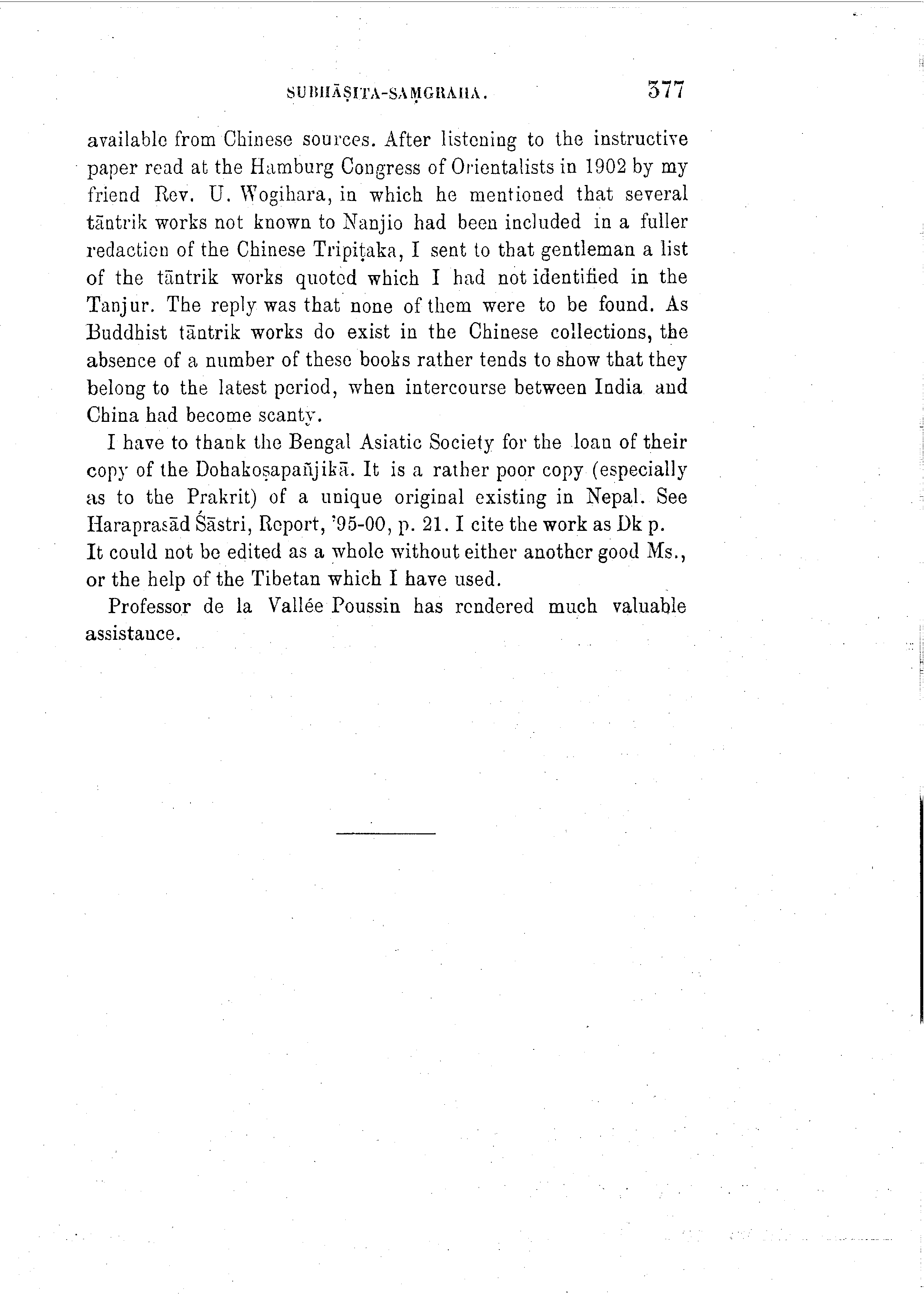 SUBHĀṢITA-SAṂGRAHA. 377

available from Chinese sources. After listening to the instructive paper read at the Hamburg Congress of Orientalists in 1902 by my friend Rev. U. Wogihara, in which he mentioned that several tāntrik works not known to Nanjio had been included in a fuller redaction of the Chinese Tripiṭaka, I sent to that gentleman a list of the tāntrik works quoted which I had not identified in the Tanjur. The reply was that none of them were to be found. As Buddhist tāntrik works do exist in the Chinese collections, the absence of a number of these books rather tends to show that they belong to the latest period, when intercourse between India and China had become scanty.

I have to thank the Bengal Asiatic Society for the loan of their copy of the Dohakoṣapañjikā. It is a rather poor copy (especially as to the Prakrit) of a unique original existing in Nepal. See Haraprasād Śāstri, Report, '95-00, p. 21. I cite the work as Dk p. It could not be edited as a whole without either another good Ms., or the help of the Tibetan which I have used.

Professor de la Vallée Poussin has rendered much valuable assistance.